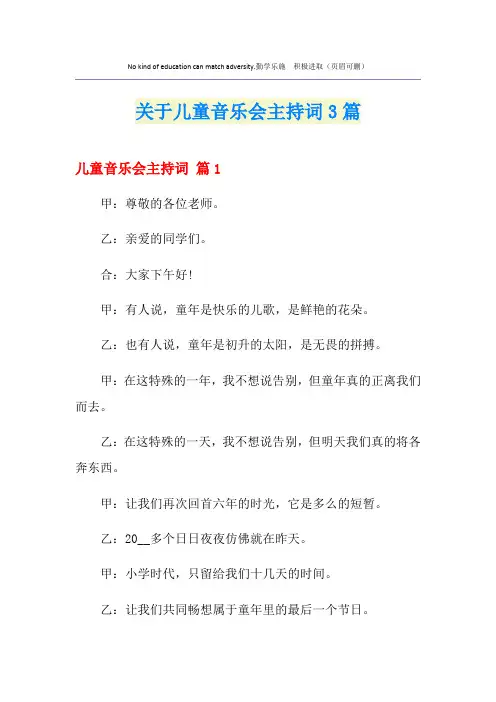 No kind of education can match adversity.勤学乐施　积极进取（页眉可删）

关于儿童音乐会主持词3篇

儿童音乐会主持词 篇1

甲：尊敬的各位老师。

乙：亲爱的同学们。

合：大家下午好!

甲：有人说，童年是快乐的儿歌，是鲜艳的花朵。

乙：也有人说，童年是初升的太阳，是无畏的拼搏。

甲：在这特殊的一年，我不想说告别，但童年真的正离我们而去。

乙：在这特殊的一天，我不想说告别，但明天我们真的将各奔东西。

甲：让我们再次回首六年的时光，它是多么的短暂。

乙：20__多个日日夜夜仿佛就在昨天。

甲：小学时代，只留给我们十几天的时间。

乙：让我们共同畅想属于童年里的最后一个节日。